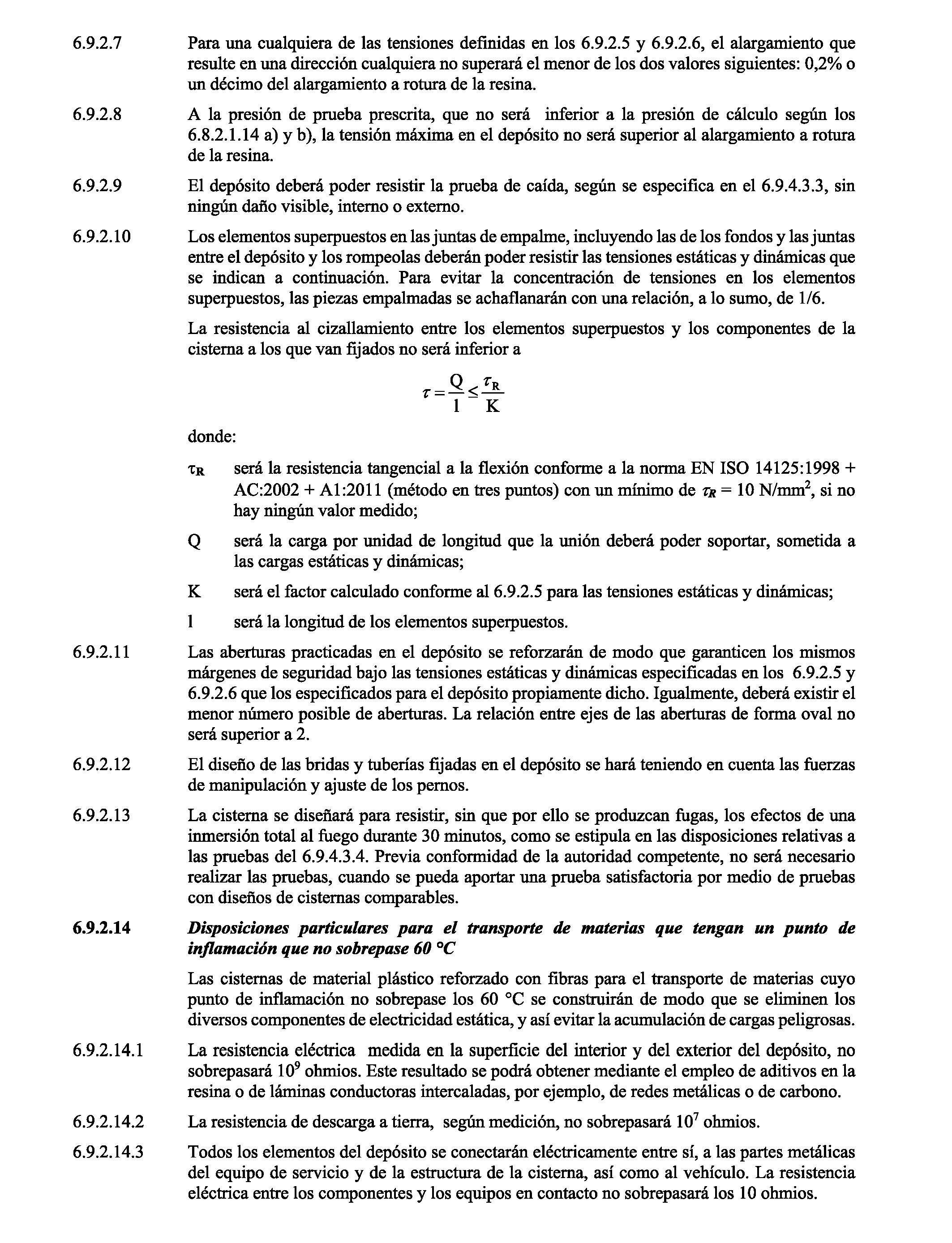 6.9.2.7 Para una cualquiera de las tensiones definidas en los 6.9.2.5 y 6.9.2.6, el alargamiento que resulte en una dirección cualquiera no superará el menor de los dos valores siguientes: 0,2% o un décimo del alargamiento a rotura de la resina.

6.9.2.8 A la presión de prueba prescrita, que no será inferior a la presión de cálculo según los 6.8.2.1.14 a) y b), la tensión máxima en el depósito no será superior al alargamiento a rotura de la resina.

6.9.2.9 El depósito deberá poder resistir la prueba de caída, según se especifica en el 6.9.4.3.3, sin ningún daño visible, interno o externo.

6.9.2.10 Los elementos superpuestos en las juntas de empalme, incluyendo las de los fondos y las juntas entre el depósito y los rompeolas deberán poder resistir las tensiones estáticas y dinámicas que se indican a continuación. Para evitar la concentración de tensiones en los elementos superpuestos, las piezas empalmadas se achaflanarán con una relación, a lo sumo, de 1/6.

La resistencia al cizallamiento entre los elementos superpuestos y los componentes de la cisterna a los que van fijados no será inferior a

$\tau = \frac{Q}{l} \leq \frac{\tau_R}{K}$

donde:

$\tau_R$ será la resistencia tangencial a la flexión conforme a la norma EN ISO 14125:1998 + AC:2002 + A1:2011 (método en tres puntos) con un mínimo de $\tau_R$ = 10 N/mm$^2$, si no hay ningún valor medido;

Q será la carga por unidad de longitud que la unión deberá poder soportar, sometida a las cargas estáticas y dinámicas;

K será el factor calculado conforme al 6.9.2.5 para las tensiones estáticas y dinámicas;

l será la longitud de los elementos superpuestos.

6.9.2.11 Las aberturas practicadas en el depósito se reforzarán de modo que garanticen los mismos márgenes de seguridad bajo las tensiones estáticas y dinámicas especificadas en los 6.9.2.5 y 6.9.2.6 que los especificados para el depósito propiamente dicho. Igualmente, deberá existir el menor número posible de aberturas. La relación entre ejes de las aberturas de forma oval no será superior a 2.

6.9.2.12 El diseño de las bridas y tuberías fijadas en el depósito se hará teniendo en cuenta las fuerzas de manipulación y ajuste de los pernos.

6.9.2.13 La cisterna se diseñará para resistir, sin que por ello se produzcan fugas, los efectos de una inmersión total al fuego durante 30 minutos, como se estipula en las disposiciones relativas a las pruebas del 6.9.4.3.4. Previa conformidad de la autoridad competente, no será necesario realizar las pruebas, cuando se pueda aportar una prueba satisfactoria por medio de pruebas con diseños de cisternas comparables.

6.9.2.14 Disposiciones particulares para el transporte de materias que tengan un punto de inflamación que no sobrepase 60 °C

Las cisternas de material plástico reforzado con fibras para el transporte de materias cuyo punto de inflamación no sobrepase los 60 °C se construirán de modo que se eliminen los diversos componentes de electricidad estática, y así evitar la acumulación de cargas peligrosas.

6.9.2.14.1 La resistencia eléctrica medida en la superficie del interior y del exterior del depósito, no sobrepasará $10^9$ ohmios. Este resultado se podrá obtener mediante el empleo de aditivos en la resina o de láminas conductoras intercaladas, por ejemplo, de redes metálicas o de carbono.

6.9.2.14.2 La resistencia de descarga a tierra, según medición, no sobrepasará $10^7$ ohmios.

6.9.2.14.3 Todos los elementos del depósito se conectarán eléctricamente entre sí, a las partes metálicas del equipo de servicio y de la estructura de la cisterna, así como al vehículo. La resistencia eléctrica entre los componentes y los equipos en contacto no sobrepasará los 10 ohmios.